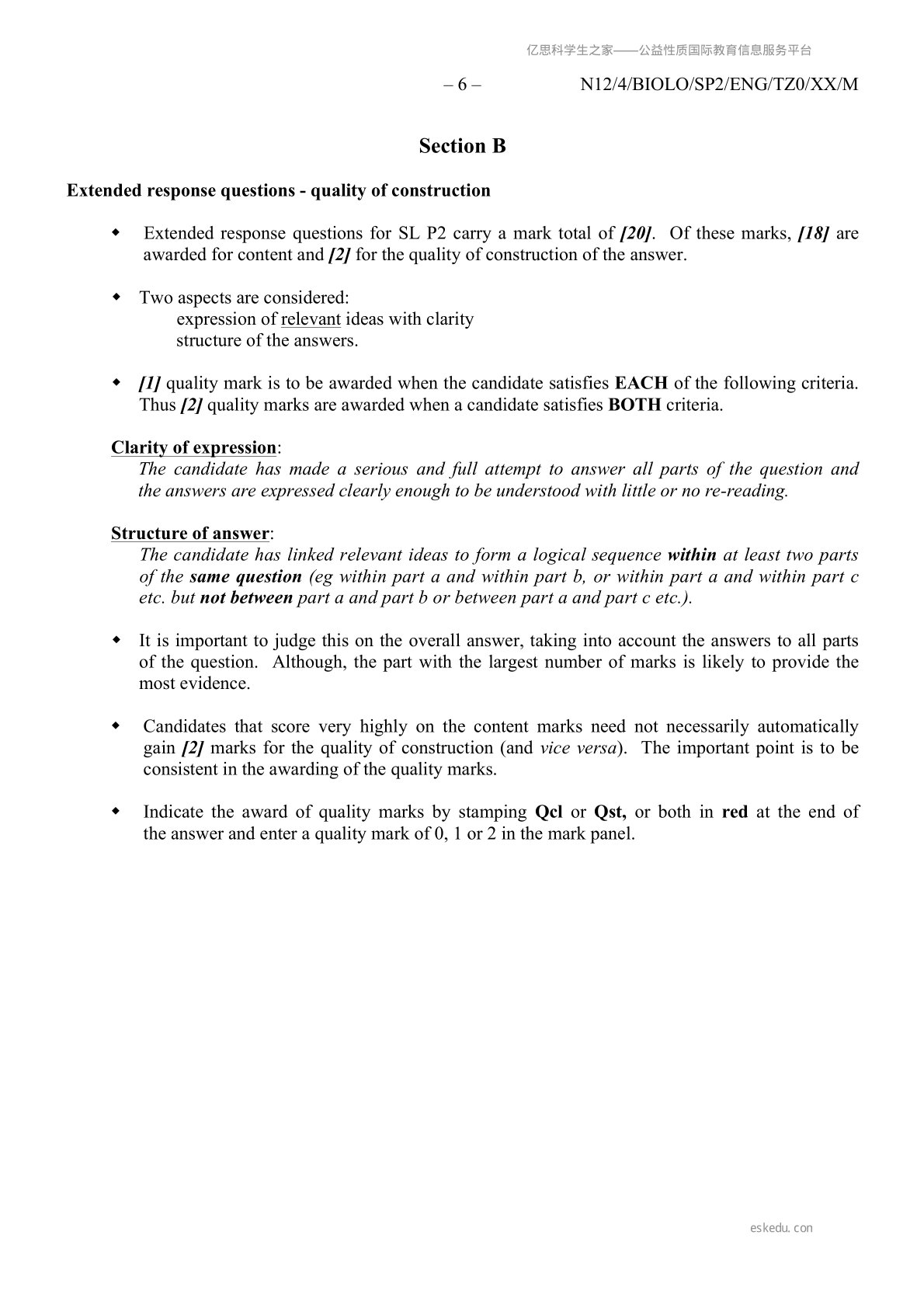 亿思科学生之家——公益性质国际教育信息服务平台

– 6 – N12/4/BIOLO/SP2/ENG/TZ0/XX/M

Section B

Extended response questions - quality of construction

◆ Extended response questions for SL P2 carry a mark total of [20]. Of these marks, [18] are awarded for content and [2] for the quality of construction of the answer.

◆ Two aspects are considered:
expression of relevant ideas with clarity
structure of the answers.

◆ [1] quality mark is to be awarded when the candidate satisfies EACH of the following criteria. Thus [2] quality marks are awarded when a candidate satisfies BOTH criteria.

Clarity of expression:
The candidate has made a serious and full attempt to answer all parts of the question and the answers are expressed clearly enough to be understood with little or no re-reading.

Structure of answer:
The candidate has linked relevant ideas to form a logical sequence within at least two parts of the same question (eg within part a and within part b, or within part a and within part c etc. but not between part a and part b or between part a and part c etc.).

◆ It is important to judge this on the overall answer, taking into account the answers to all parts of the question. Although, the part with the largest number of marks is likely to provide the most evidence.

◆ Candidates that score very highly on the content marks need not necessarily automatically gain [2] marks for the quality of construction (and vice versa). The important point is to be consistent in the awarding of the quality marks.

◆ Indicate the award of quality marks by stamping Qcl or Qst, or both in red at the end of the answer and enter a quality mark of 0, 1 or 2 in the mark panel.

eskedu.con